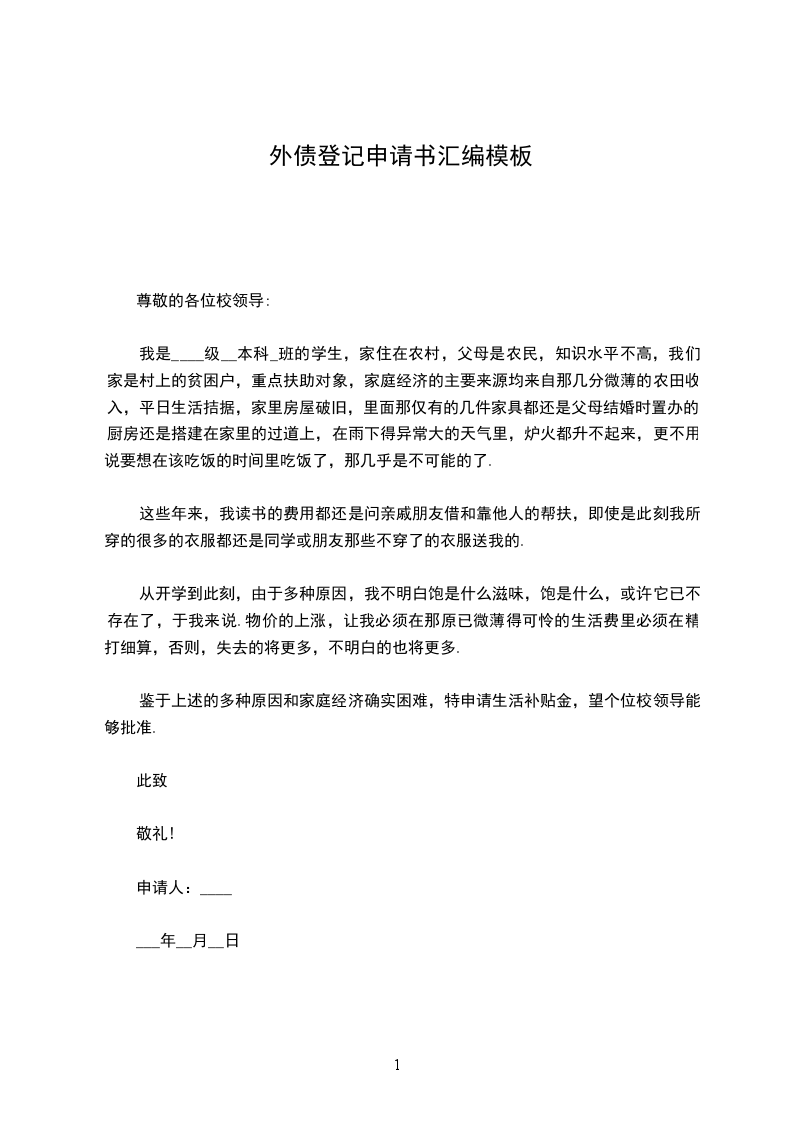 外债登记申请书汇编模板

尊敬的各位校领导：

我是____级__本科_班的学生，家住在农村，父母是农民，知识水平不高，我们家是村上的贫困户，重点扶助对象，家庭经济的主要来源均来自那几分微薄的农田收入，平日生活拮据，家里房屋破旧，里面那仅有的几件家具都还是父母结婚时置办的厨房还是搭建在家里的过道上，在雨下得异常大的天气里，炉火都升不起来，更不用说要想在该吃饭的时间里吃饭了，那几乎是不可能的了.

这些年来，我读书的费用都还是问亲戚朋友借和靠他人的帮扶，即使是此刻我所穿的很多的衣服都还是同学或朋友那些不穿了的衣服送我的.

从开学到此刻，由于多种原因，我不明白饱是什么滋味，饱是什么，或许它已不存在了，于我来说. 物价的上涨，让我必须在那原已微薄得可怜的生活费里必须在精打细算，否则，失去的将更多，不明白的也将更多.

鉴于上述的多种原因和家庭经济确实困难，特申请生活补贴金，望个位校领导能够批准.

此致

敬礼！

申请人：____

___年__月__日

1